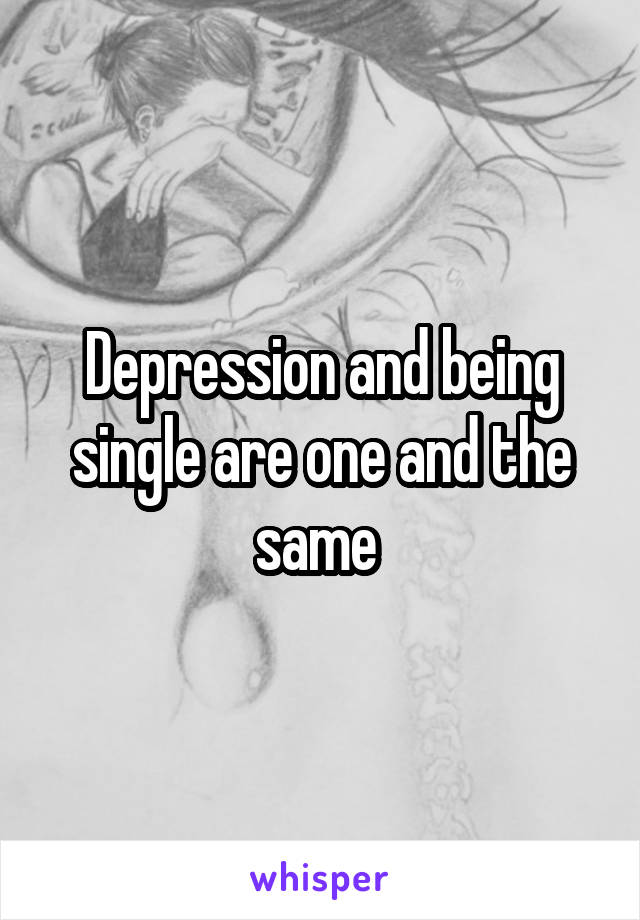 Depression and being single are one and the same

whisper